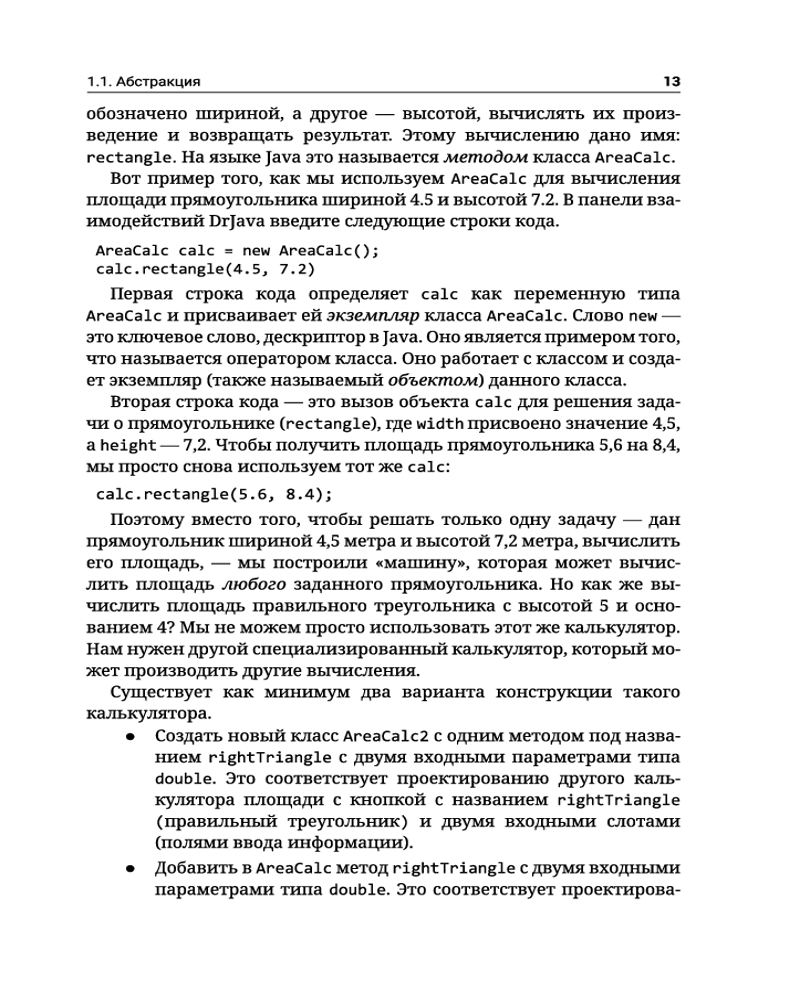 1.1. Абстракция 13

обозначено шириной, а другое — высотой, вычислять их произведение и возвращать результат. Этому вычислению дано имя: rectangle. На языке Java это называется методом класса AreaCalc.

Вот пример того, как мы используем AreaCalc для вычисления площади прямоугольника шириной 4.5 и высотой 7.2. В панели взаимодействий DrJava введите следующие строки кода.

AreaCalc calc = new AreaCalc();
calc.rectangle(4.5, 7.2)

Первая строка кода определяет calc как переменную типа AreaCalc и присваивает ей экземпляр класса AreaCalc. Слово new — это ключевое слово, дескриптор в Java. Оно является примером того, что называется оператором класса. Оно работает с классом и создает экземпляр (также называемый объектом) данного класса.

Вторая строка кода — это вызов объекта calc для решения задачи о прямоугольнике (rectangle), где width присвоено значение 4,5, а height — 7,2. Чтобы получить площадь прямоугольника 5,6 на 8,4, мы просто снова используем тот же calc:

calc.rectangle(5.6, 8.4);

Поэтому вместо того, чтобы решать только одну задачу — дан прямоугольник шириной 4,5 метра и высотой 7,2 метра, вычислить его площадь, — мы построили «машину», которая может вычислить площадь любого заданного прямоугольника. Но как же вычислить площадь правильного треугольника с высотой 5 и основанием 4? Мы не можем просто использовать этот же калькулятор. Нам нужен другой специализированный калькулятор, который может производить другие вычисления.

Существует как минимум два варианта конструкции такого калькулятора.

● Создать новый класс AreaCalc2 с одним методом под названием rightTriangle с двумя входными параметрами типа double. Это соответствует проектированию другого калькулятора площади с кнопкой с названием rightTriangle (правильный треугольник) и двумя входными слотами (полями ввода информации).

● Добавить в AreaCalc метод rightTriangle с двумя входными параметрами типа double. Это соответствует проектирова-